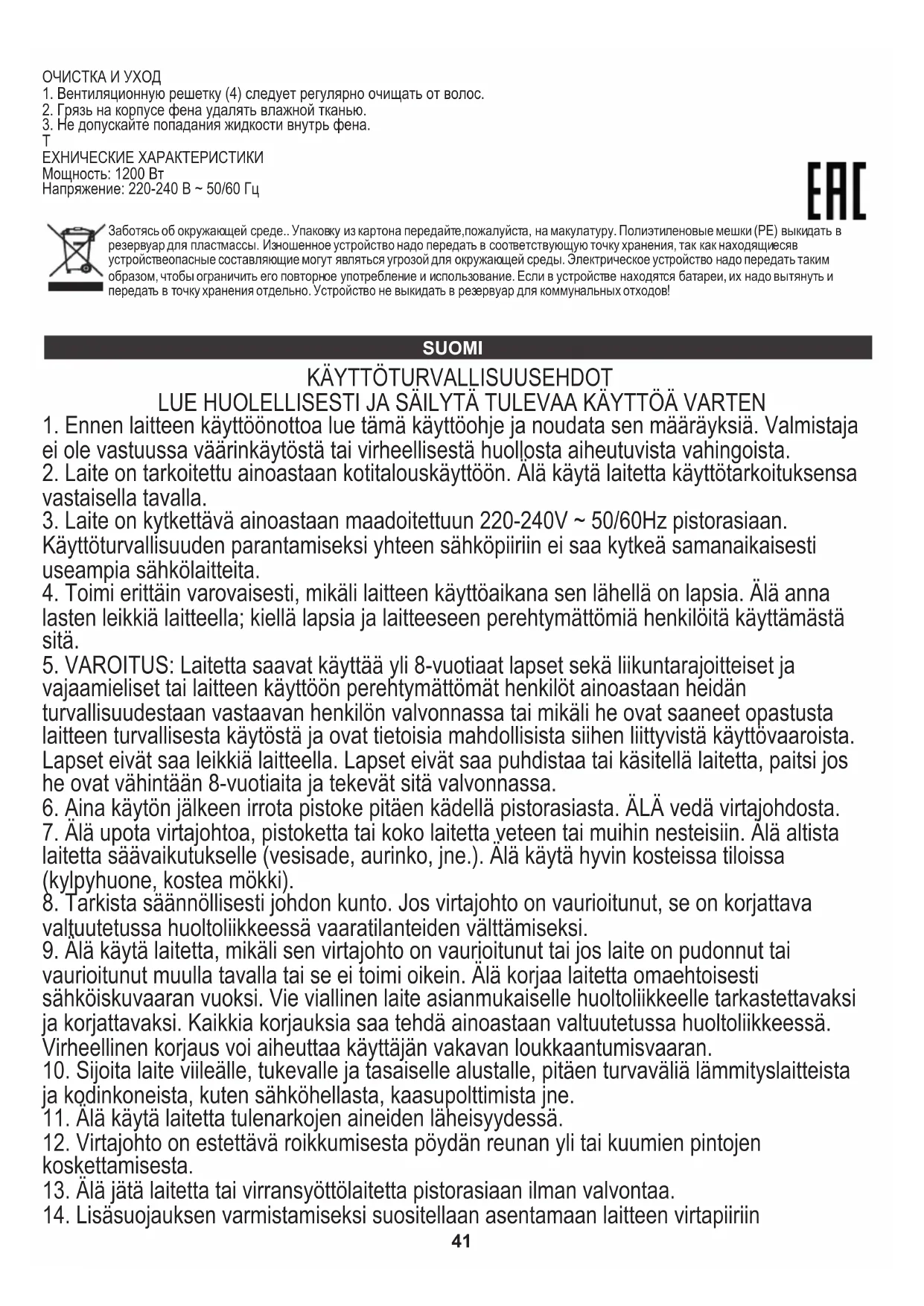 ОЧИСТКА И УХОД
1. Вентиляционную решетку (4) следует регулярно очищать от волос.
2. Грязь на корпусе фена удалять влажной тканью.
3. Не допускайте попадания жидкости внутрь фена.
Т
ЕХНИЧЕСКИЕ ХАРАКТЕРИСТИКИ
Мощность: 1200 Вт
Напряжение: 220-240 В ~ 50/60 Гц

EAC

Заботясь об окружающей среде.. Упаковку из картона передайте,пожалуйста, на макулатуру. Полиэтиленовые мешки (PE) выкидать в резервуар для пластмассы. Изношенное устройство надо передать в соответствующую точку хранения, так как находящиесяв устройствеопасные составляющие могут являться угрозой для окружающей среды. Электрическое устройство надо передать таким образом, чтобы ограничить его повторное употребление и использование. Если в устройстве находятся батареи, их надо вытянуть и передать в точку хранения отдельно. Устройство не выкидать в резервуар для коммунальных отходов!

SUOMI

KÄYTTÖTURVALLISUUSEHDOT
LUE HUOLELLISESTI JA SÄILYTÄ TULEVAA KÄYTTÖÄ VARTEN

1. Ennen laitteen käyttöönottoa lue tämä käyttöohje ja noudata sen määräyksiä. Valmistaja ei ole vastuussa väärinkäytöstä tai virheellisestä huollosta aiheutuvista vahingoista.
2. Laite on tarkoitettu ainoastaan kotitalouskäyttöön. Älä käytä laitetta käyttötarkoituksensa vastaisella tavalla.
3. Laite on kytkettävä ainoastaan maadoitettuun 220-240V ~ 50/60Hz pistorasiaan. Käyttöturvallisuuden parantamiseksi yhteen sähköpiiriin ei saa kytkeä samanaikaisesti useampia sähkölaitteita.
4. Toimi erittäin varovaisesti, mikäli laitteen käyttöaikana sen lähellä on lapsia. Älä anna lasten leikkiä laitteella; kiellä lapsia ja laitteeseen perehtymättömiä henkilöitä käyttämästä sitä.
5. VAROITUS: Laitetta saavat käyttää yli 8-vuotiaat lapset sekä liikuntarajoitteiset ja vajaamieliset tai laitteen käyttöön perehtymättömät henkilöt ainoastaan heidän turvallisuudestaan vastaavan henkilön valvonnassa tai mikäli he ovat saaneet opastusta laitteen turvallisesta käytöstä ja ovat tietoisia mahdollisista siihen liittyvistä käyttövaaroista. Lapset eivät saa leikkiä laitteella. Lapset eivät saa puhdistaa tai käsitellä laitetta, paitsi jos he ovat vähintään 8-vuotiaita ja tekevät sitä valvonnassa.
6. Aina käytön jälkeen irrota pistoke pitäen kädellä pistorasiasta. ÄLÄ vedä virtajohdosta.
7. Älä upota virtajohtoa, pistoketta tai koko laitetta veteen tai muihin nesteisiin. Älä altista laitetta säävaikutukselle (vesisade, aurinko, jne.). Älä käytä hyvin kosteissa tiloissa (kylpyhuone, kostea mökki).
8. Tarkista säännöllisesti johdon kunto. Jos virtajohto on vaurioitunut, se on korjattava valtuutetussa huoltoliikkeessä vaaratilanteiden välttämiseksi.
9. Älä käytä laitetta, mikäli sen virtajohto on vaurioitunut tai jos laite on pudonnut tai vaurioitunut muulla tavalla tai se ei toimi oikein. Älä korjaa laitetta omaehtoisesti sähköiskuvaaran vuoksi. Vie viallinen laite asianmukaiselle huoltoliikkeelle tarkastettavaksi ja korjattavaksi. Kaikkia korjauksia saa tehdä ainoastaan valtuutetussa huoltoliikkeessä. Virheellinen korjaus voi aiheuttaa käyttäjän vakavan loukkaantumisvaaran.
10. Sijoita laite viileälle, tukevalle ja tasaiselle alustalle, pitäen turvaväliä lämmityslaitteista ja kodinkoneista, kuten sähköhellasta, kaasupolttimista jne.
11. Älä käytä laitetta tulenarkojen aineiden läheisyydessä.
12. Virtajohto on estettävä roikkumisesta pöydän reunan yli tai kuumien pintojen koskettamisesta.
13. Älä jätä laitetta tai virransyöttölaitetta pistorasiaan ilman valvontaa.
14. Lisäsuojauksen varmistamiseksi suositellaan asentamaan laitteen virtapiiriin

41